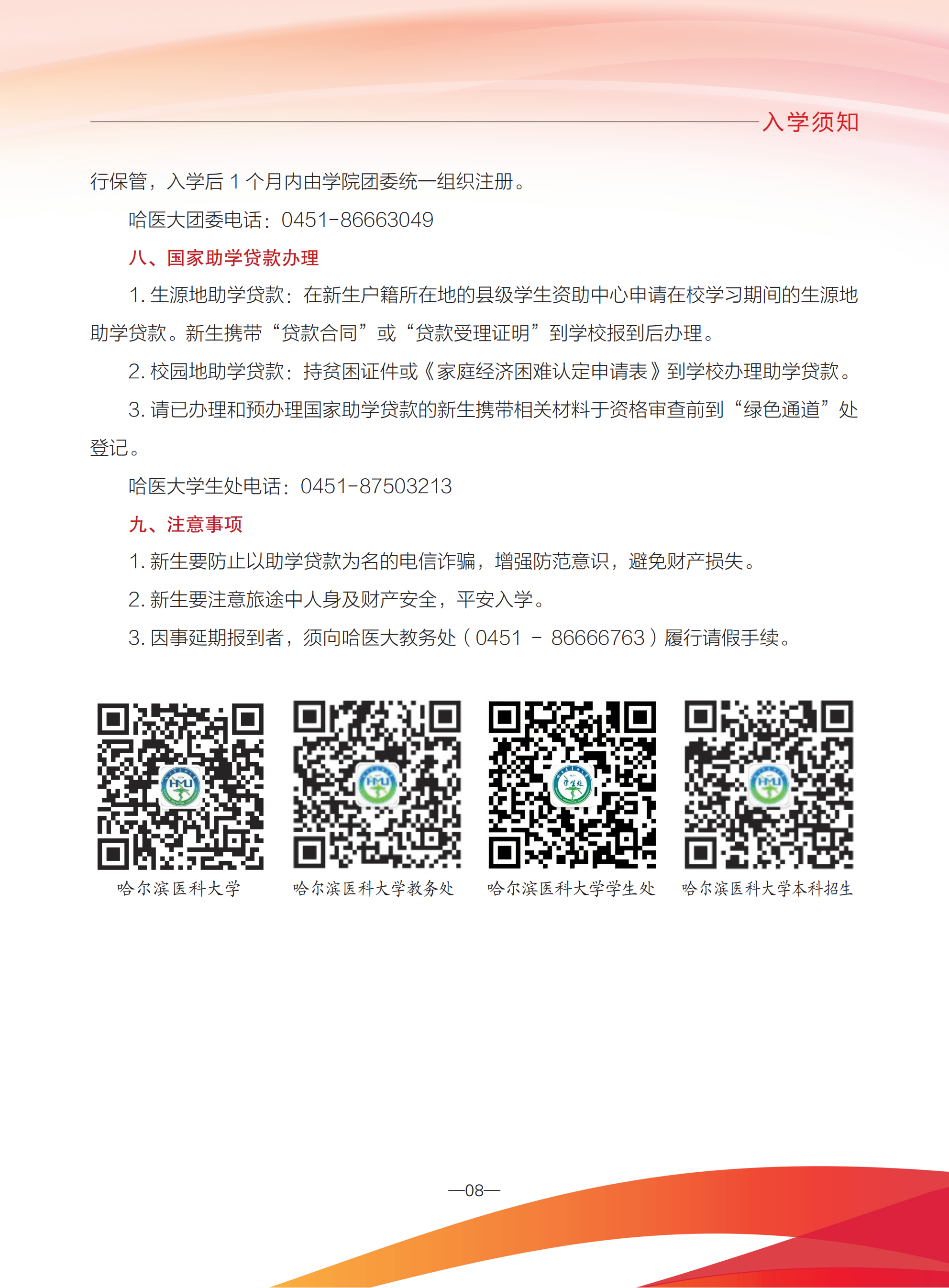 入学须知

行保管，入学后1个月内由学院团委统一组织注册。

哈医大团委电话：0451-86663049

八、国家助学贷款办理

1.生源地助学贷款：在新生户籍所在地的县级学生资助中心申请在校学习期间的生源地助学贷款。新生携带“贷款合同”或“贷款受理证明”到学校报到后办理。

2.校园地助学贷款：持贫困证件或《家庭经济困难认定申请表》到学校办理助学贷款。

3.请已办理和预办理国家助学贷款的新生携带相关材料于资格审查前到“绿色通道”处登记。

哈医大学生处电话：0451-87503213

九、注意事项

1.新生要防止以助学贷款为名的电信诈骗，增强防范意识，避免财产损失。

2.新生要注意旅途中人身及财产安全，平安入学。

3.因事延期报到者，须向哈医大教务处（0451 - 86666763）履行请假手续。

哈尔滨医科大学

哈尔滨医科大学教务处

哈尔滨医科大学学生处

哈尔滨医科大学本科招生

—08—